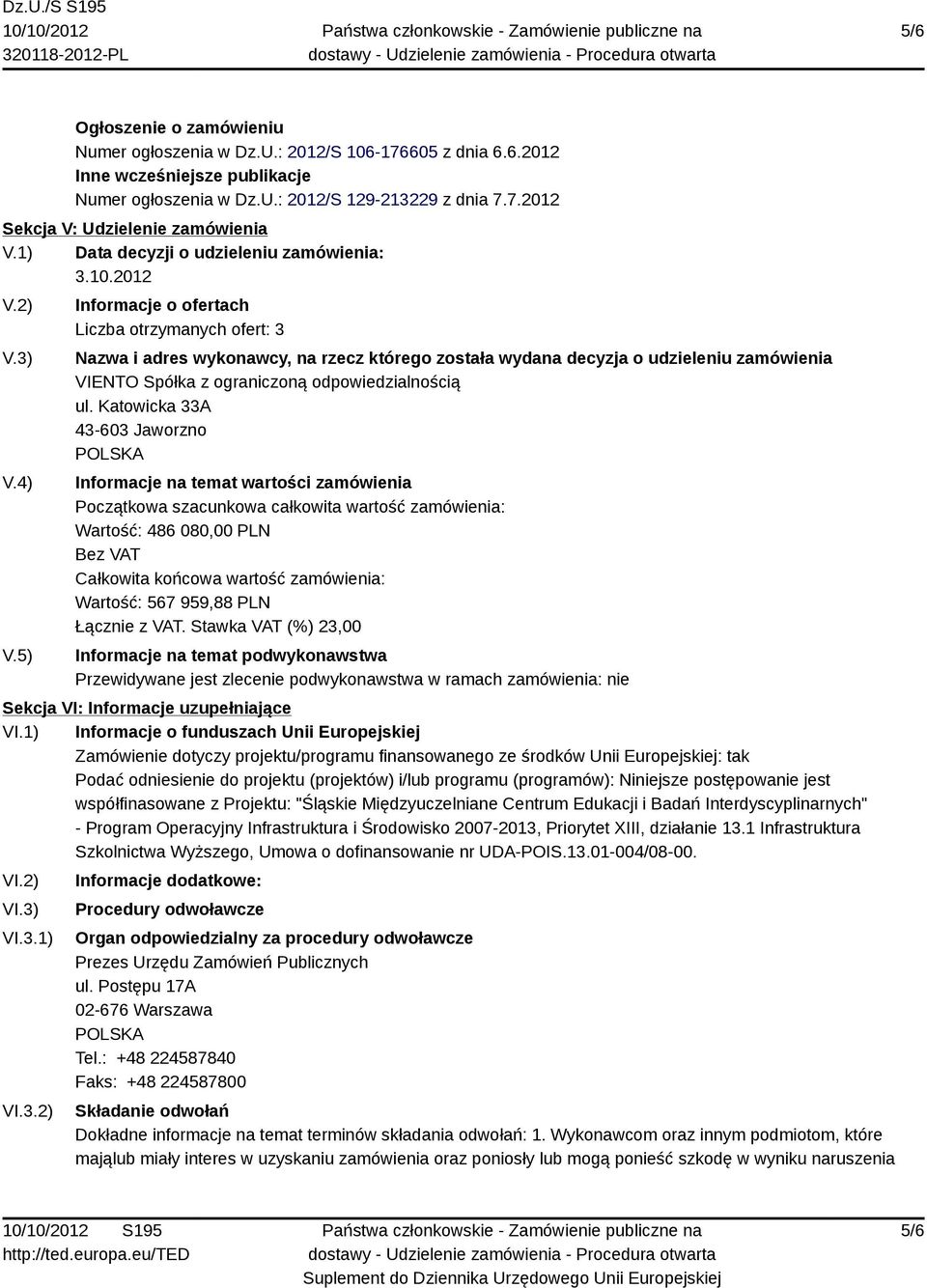 Dz.U./S S195
10/10/2012
320118-2012-PL

Państwa członkowskie - Zamówienie publiczne na dostawy - Udzielenie zamówienia - Procedura otwarta

5/6

Ogłoszenie o zamówieniu
Numer ogłoszenia w Dz.U.: 2012/S 106-176605 z dnia 6.6.2012
Inne wcześniejsze publikacje
Numer ogłoszenia w Dz.U.: 2012/S 129-213229 z dnia 7.7.2012

Sekcja V: Udzielenie zamówienia

V.1) Data decyzji o udzieleniu zamówienia:
3.10.2012

V.2) Informacje o ofertach
Liczba otrzymanych ofert: 3

V.3) Nazwa i adres wykonawcy, na rzecz którego została wydana decyzja o udzieleniu zamówienia
VIENTO Spółka z ograniczoną odpowiedzialnością
ul. Katowicka 33A
43-603 Jaworzno
POLSKA

V.4) Informacje na temat wartości zamówienia
Początkowa szacunkowa całkowita wartość zamówienia:
Wartość: 486 080,00 PLN
Bez VAT
Całkowita końcowa wartość zamówienia:
Wartość: 567 959,88 PLN
Łącznie z VAT. Stawka VAT (%) 23,00

V.5) Informacje na temat podwykonawstwa
Przewidywane jest zlecenie podwykonawstwa w ramach zamówienia: nie

Sekcja VI: Informacje uzupełniające

VI.1) Informacje o funduszach Unii Europejskiej
Zamówienie dotyczy projektu/programu finansowanego ze środków Unii Europejskiej: tak
Podać odniesienie do projektu (projektów) i/lub programu (programów): Niniejsze postępowanie jest współfinasowane z Projektu: "Śląskie Międzyuczelniane Centrum Edukacji i Badań Interdyscyplinarnych" - Program Operacyjny Infrastruktura i Środowisko 2007-2013, Priorytet XIII, działanie 13.1 Infrastruktura Szkolnictwa Wyższego, Umowa o dofinansowanie nr UDA-POIS.13.01-004/08-00.

VI.2) Informacje dodatkowe:

VI.3) Procedury odwoławcze

VI.3.1) Organ odpowiedzialny za procedury odwoławcze
Prezes Urzędu Zamówień Publicznych
ul. Postępu 17A
02-676 Warszawa
POLSKA
Tel.: +48 224587840
Faks: +48 224587800

VI.3.2) Składanie odwołań
Dokładne informacje na temat terminów składania odwołań: 1. Wykonawcom oraz innym podmiotom, które mająlub miały interes w uzyskaniu zamówienia oraz poniosły lub mogą ponieść szkodę w wyniku naruszenia

10/10/2012 S195
http://ted.europa.eu/TED

Państwa członkowskie - Zamówienie publiczne na dostawy - Udzielenie zamówienia - Procedura otwarta
Suplement do Dziennika Urzędowego Unii Europejskiej

5/6